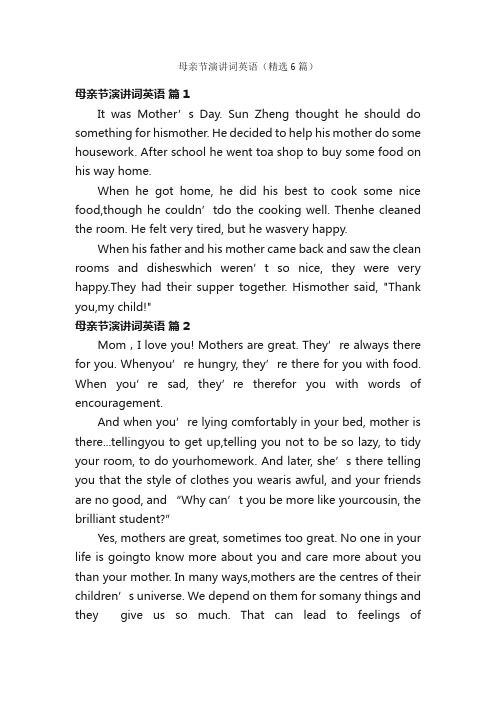 母亲节演讲词英语（精选6篇）

母亲节演讲词英语 篇1

It was Mother’s Day. Sun Zheng thought he should do something for hismother. He decided to help his mother do some housework. After school he went toa shop to buy some food on his way home.

When he got home, he did his best to cook some nice food,though he couldn’tdo the cooking well. Thenhe cleaned the room. He felt very tired, but he wasvery happy.

When his father and his mother came back and saw the clean rooms and disheswhich weren’t so nice, they were very happy.They had their supper together. Hismother said, "Thank you,my child!"

母亲节演讲词英语 篇2

Mom , I love you! Mothers are great. They’re always there for you. Whenyou’re hungry, they’re there for you with food. When you’re sad, they’re therefor you with words of encouragement.

And when you’re lying comfortably in your bed, mother is there...tellingyou to get up,telling you not to be so lazy, to tidy your room, to do yourhomework. And later, she’s there telling you that the style of clothes you wearis awful, and your friends are no good, and “Why can’t you be more like yourcousin, the brilliant student?"

Yes, mothers are great, sometimes too great. No one in your life is goingto know more about you and care more about you than your mother. In many ways,mothers are the centres of their children’s universe. We depend on them for somany things and they give us so much. That can lead to feelings of